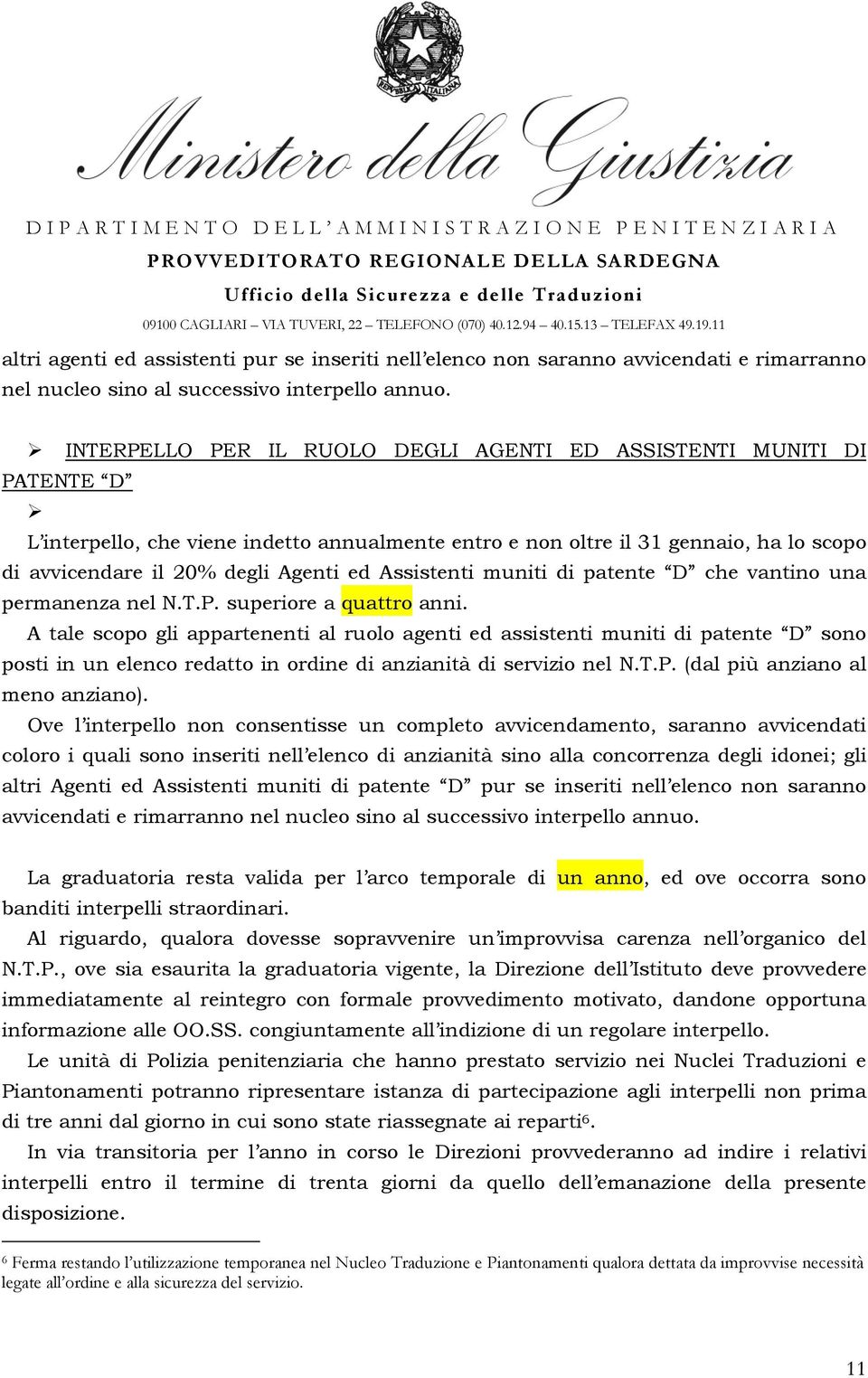 REPVBBLICA ITALIANA

Ministero della Giustizia

DIPARTIMENTO DELL'AMMINISTRAZIONE PENITENZIARIA

PROVVEDITORATO REGIONALE DELLA SARDEGNA

Ufficio della Sicurezza e delle Traduzioni

09100 CAGLIARI – VIA TUVERI, 22 – TELEFONO (070) 40.12.94 – 40.15.13 – TELEFAX 49.19.11

altri agenti ed assistenti pur se inseriti nell'elenco non saranno avvicendati e rimarranno nel nucleo sino al successivo interpello annuo.

➢ INTERPELLO PER IL RUOLO DEGLI AGENTI ED ASSISTENTI MUNITI DI PATENTE "D"

➢

L'interpello, che viene indetto annualmente entro e non oltre il 31 gennaio, ha lo scopo di avvicendare il 20% degli Agenti ed Assistenti muniti di patente "D" che vantino una permanenza nel N.T.P. superiore a quattro anni.

A tale scopo gli appartenenti al ruolo agenti ed assistenti muniti di patente "D" sono posti in un elenco redatto in ordine di anzianità di servizio nel N.T.P. (dal più anziano al meno anziano).

Ove l'interpello non consentisse un completo avvicendamento, saranno avvicendati coloro i quali sono inseriti nell'elenco di anzianità sino alla concorrenza degli idonei; gli altri Agenti ed Assistenti muniti di patente "D" pur se inseriti nell'elenco non saranno avvicendati e rimarranno nel nucleo sino al successivo interpello annuo.

La graduatoria resta valida per l'arco temporale di un anno, ed ove occorra sono banditi interpelli straordinari.

Al riguardo, qualora dovesse sopravvenire un'improvvisa carenza nell'organico del N.T.P., ove sia esaurita la graduatoria vigente, la Direzione dell'Istituto deve provvedere immediatamente al reintegro con formale provvedimento motivato, dandone opportuna informazione alle OO.SS. congiuntamente all'indizione di un regolare interpello.

Le unità di Polizia penitenziaria che hanno prestato servizio nei Nuclei Traduzioni e Piantonamenti potranno ripresentare istanza di partecipazione agli interpelli non prima di tre anni dal giorno in cui sono state riassegnate ai reparti$^6$.

In via transitoria per l'anno in corso le Direzioni provvederanno ad indire i relativi interpelli entro il termine di trenta giorni da quello dell'emanazione della presente disposizione.

$^6$ Ferma restando l'utilizzazione temporanea nel Nucleo Traduzione e Piantonamenti qualora dettata da improvvise necessità legate all'ordine e alla sicurezza del servizio.

11